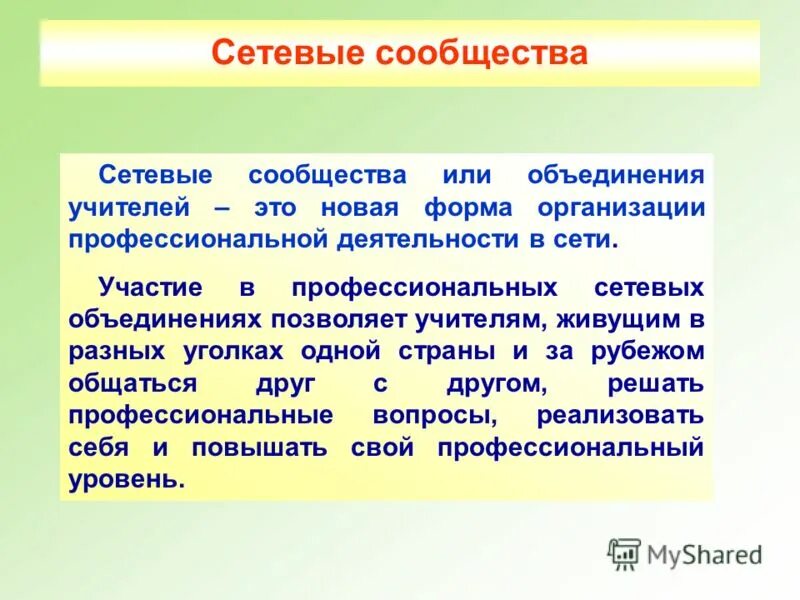 Сетевые сообщества

Сетевые сообщества или объединения учителей – это новая форма организации профессиональной деятельности в сети.

Участие в профессиональных сетевых объединениях позволяет учителям, живущим в разных уголках одной страны и за рубежом общаться друг с другом, решать профессиональные вопросы, реализовать себя и повышать свой профессиональный уровень.

MyShared